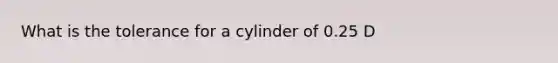 What is the tolerance for a cylinder of 0.25 D